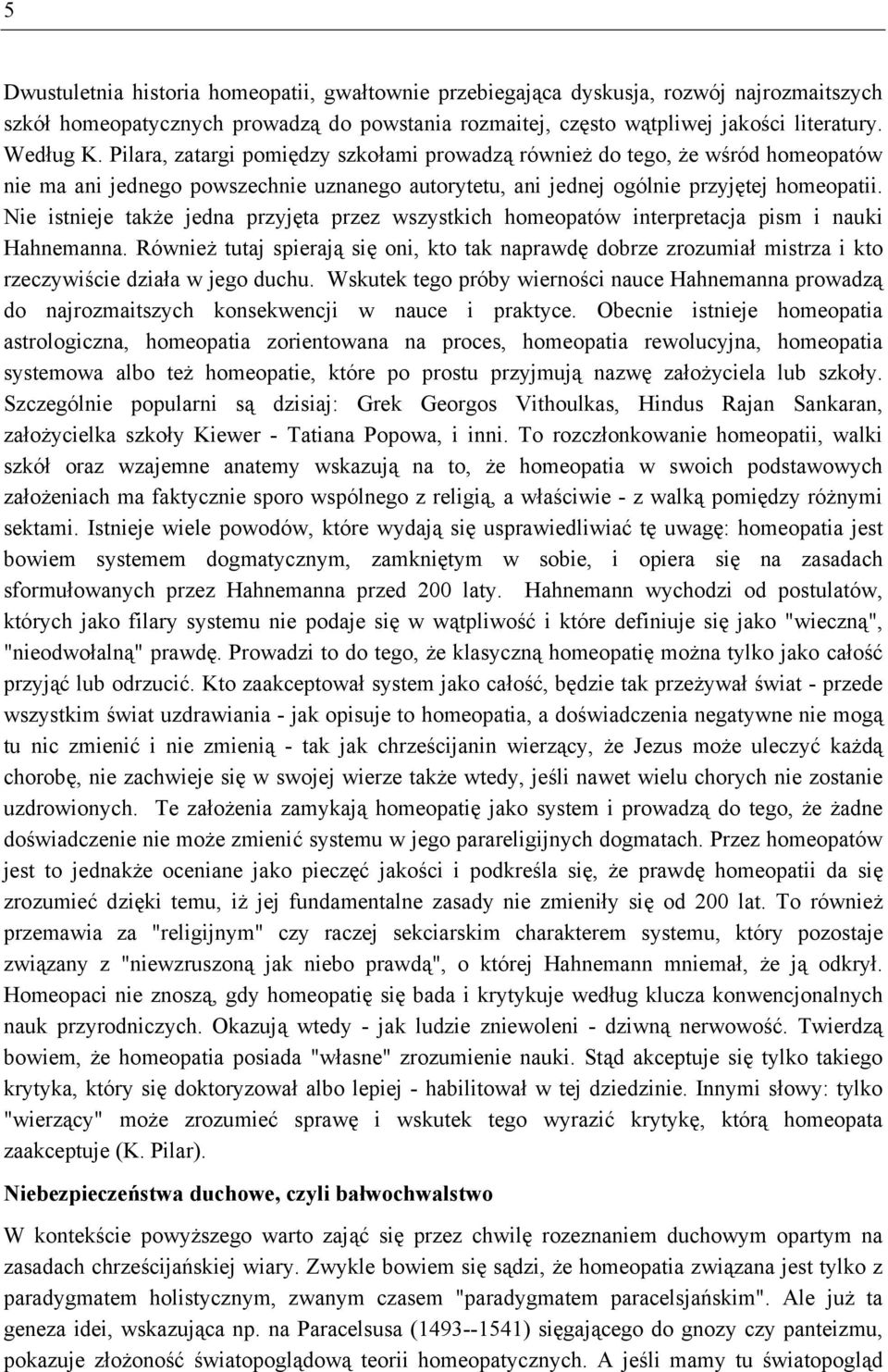 5

Dwustuletnia historia homeopatii, gwałtownie przebiegająca dyskusja, rozwój najrozmaitszych szkół homeopatycznych prowadzą do powstania rozmaitej, często wątpliwej jakości literatury. Według K. Pilara, zatargi pomiędzy szkołami prowadzą również do tego, że wśród homeopatów nie ma ani jednego powszechnie uznanego autorytetu, ani jednej ogólnie przyjętej homeopatii. Nie istnieje także jedna przyjęta przez wszystkich homeopatów interpretacja pism i nauki Hahnemanna. Również tutaj spierają się oni, kto tak naprawdę dobrze zrozumiał mistrza i kto rzeczywiście działa w jego duchu. Wskutek tego próby wierności nauce Hahnemanna prowadzą do najrozmaitszych konsekwencji w nauce i praktyce. Obecnie istnieje homeopatia astrologiczna, homeopatia zorientowana na proces, homeopatia rewolucyjna, homeopatia systemowa albo też homeopatie, które po prostu przyjmują nazwę założyciela lub szkoły. Szczególnie popularni są dzisiaj: Grek Georgos Vithoulkas, Hindus Rajan Sankaran, założycielka szkoły Kiewer - Tatiana Popowa, i inni. To rozczłonkowanie homeopatii, walki szkół oraz wzajemne anatemy wskazują na to, że homeopatia w swoich podstawowych założeniach ma faktycznie sporo wspólnego z religią, a właściwie - z walką pomiędzy różnymi sektami. Istnieje wiele powodów, które wydają się usprawiedliwiać tę uwagę: homeopatia jest bowiem systemem dogmatycznym, zamkniętym w sobie, i opiera się na zasadach sformułowanych przez Hahnemanna przed 200 laty. Hahnemann wychodzi od postulatów, których jako filary systemu nie podaje się w wątpliwość i które definiuje się jako "wieczną", "nieodwołalną" prawdę. Prowadzi to do tego, że klasyczną homeopatię można tylko jako całość przyjąć lub odrzucić. Kto zaakceptował system jako całość, będzie tak przeżywał świat - przede wszystkim świat uzdrawiania - jak opisuje to homeopatia, a doświadczenia negatywne nie mogą tu nic zmienić i nie zmienią - tak jak chrześcijanin wierzący, że Jezus może uleczyć każdą chorobę, nie zachwieje się w swojej wierze także wtedy, jeśli nawet wielu chorych nie zostanie uzdrowionych. Te założenia zamykają homeopatię jako system i prowadzą do tego, że żadne doświadczenie nie może zmienić systemu w jego parareligijnych dogmatach. Przez homeopatów jest to jednakże oceniane jako pieczęć jakości i podkreśla się, że prawdę homeopatii da się zrozumieć dzięki temu, iż jej fundamentalne zasady nie zmieniły się od 200 lat. To również przemawia za "religijnym" czy raczej sekciarskim charakterem systemu, który pozostaje związany z "niewzruszoną jak niebo prawdą", o której Hahnemann mniemał, że ją odkrył. Homeopaci nie znoszą, gdy homeopatię się bada i krytykuje według klucza konwencjonalnych nauk przyrodniczych. Okazują wtedy - jak ludzie zniewoleni - dziwną nerwowość. Twierdzą bowiem, że homeopatia posiada "własne" zrozumienie nauki. Stąd akceptuje się tylko takiego krytyka, który się doktoryzował albo lepiej - habilitował w tej dziedzinie. Innymi słowy: tylko "wierzący" może zrozumieć sprawę i wskutek tego wyrazić krytykę, którą homeopata zaakceptuje (K. Pilar).

Niebezpieczeństwa duchowe, czyli bałwochwalstwo

W kontekście powyższego warto zająć się przez chwilę rozeznaniem duchowym opartym na zasadach chrześcijańskiej wiary. Zwykle bowiem się sądzi, że homeopatia związana jest tylko z paradygmatem holistycznym, zwanym czasem "paradygmatem paracelsjańskim". Ale już ta geneza idei, wskazująca np. na Paracelsusa (1493--1541) sięgającego do gnozy czy panteizmu, pokazuje złożoność światopoglądową teorii homeopatycznych. A jeśli mamy tu światopogląd